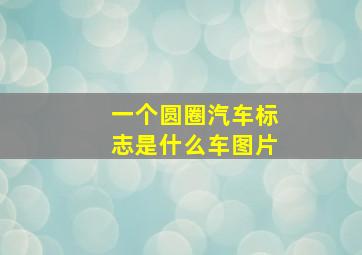 一个圆圈汽车标志是什么车图片